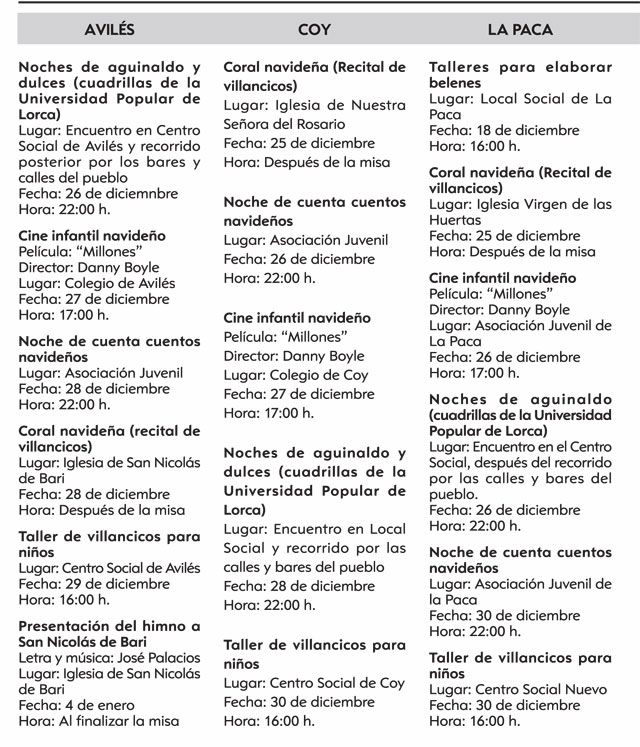 AVILÉS

Noches de aguinaldo y dulces (cuadrillas de la Universidad Popular de Lorca)
Lugar: Encuentro en Centro Social de Avilés y recorrido posterior por los bares y calles del pueblo
Fecha: 26 de diciemnbre
Hora: 22:00 h.

Cine infantil navideño
Película: "Millones"
Director: Danny Boyle
Lugar: Colegio de Avilés
Fecha: 27 de diciembre
Hora: 17:00 h.

Noche de cuenta cuentos navideños
Lugar: Asociación Juvenil
Fecha: 28 de diciembre
Hora: 22:00 h.

Coral navideña (recital de villancicos)
Lugar: Iglesia de San Nicolás de Bari
Fecha: 28 de diciembre
Hora: Después de la misa

Taller de villancicos para niños
Lugar: Centro Social de Avilés
Fecha: 29 de diciembre
Hora: 16:00 h.

Presentación del himno a San Nicolás de Bari
Letra y música: José Palacios
Lugar: Iglesia de San Nicolás de Bari
Fecha: 4 de enero
Hora: Al finalizar la misa

COY

Coral navideña (Recital de villancicos)
Lugar: Iglesia de Nuestra Señora del Rosario
Fecha: 25 de diciembre
Hora: Después de la misa

Noche de cuenta cuentos navideños
Lugar: Asociación Juvenil
Fecha: 26 de diciembre
Hora: 22:00 h.

Cine infantil navideño
Película: "Millones"
Director: Danny Boyle
Lugar: Colegio de Coy
Fecha: 27 de diciembre
Hora: 17:00 h.

Noches de aguinaldo y dulces (cuadrillas de la Universidad Popular de Lorca)
Lugar: Encuentro en Local Social y recorrido por las calles y bares del pueblo
Fecha: 28 de diciembre
Hora: 22:00 h.

Taller de villancicos para niños
Lugar: Centro Social de Coy
Fecha: 30 de diciembre
Hora: 16:00 h.

LA PACA

Talleres para elaborar belenes
Lugar: Local Social de La Paca
Fecha: 18 de diciembre
Hora: 16:00 h.

Coral navideña (Recital de villancicos)
Lugar: Iglesia Virgen de las Huertas
Fecha: 25 de diciembre
Hora: Después de la misa

Cine infantil navideño
Película: "Millones"
Director: Danny Boyle
Lugar: Asociación Juvenil de La Paca
Fecha: 26 de diciembre
Hora: 17:00 h.

Noches de aguinaldo (cuadrillas de la Universidad Popular de Lorca)
Lugar: Encuentro en el Centro Social, después del recorrido por las calles y bares del pueblo.
Fecha: 26 de diciembre
Hora: 22:00 h.

Noche de cuenta cuentos navideños
Lugar: Asociación Juvenil de la Paca
Fecha: 30 de diciembre
Hora: 22:00 h.

Taller de villancicos para niños
Lugar: Centro Social Nuevo
Fecha: 30 de diciembre
Hora: 16:00 h.